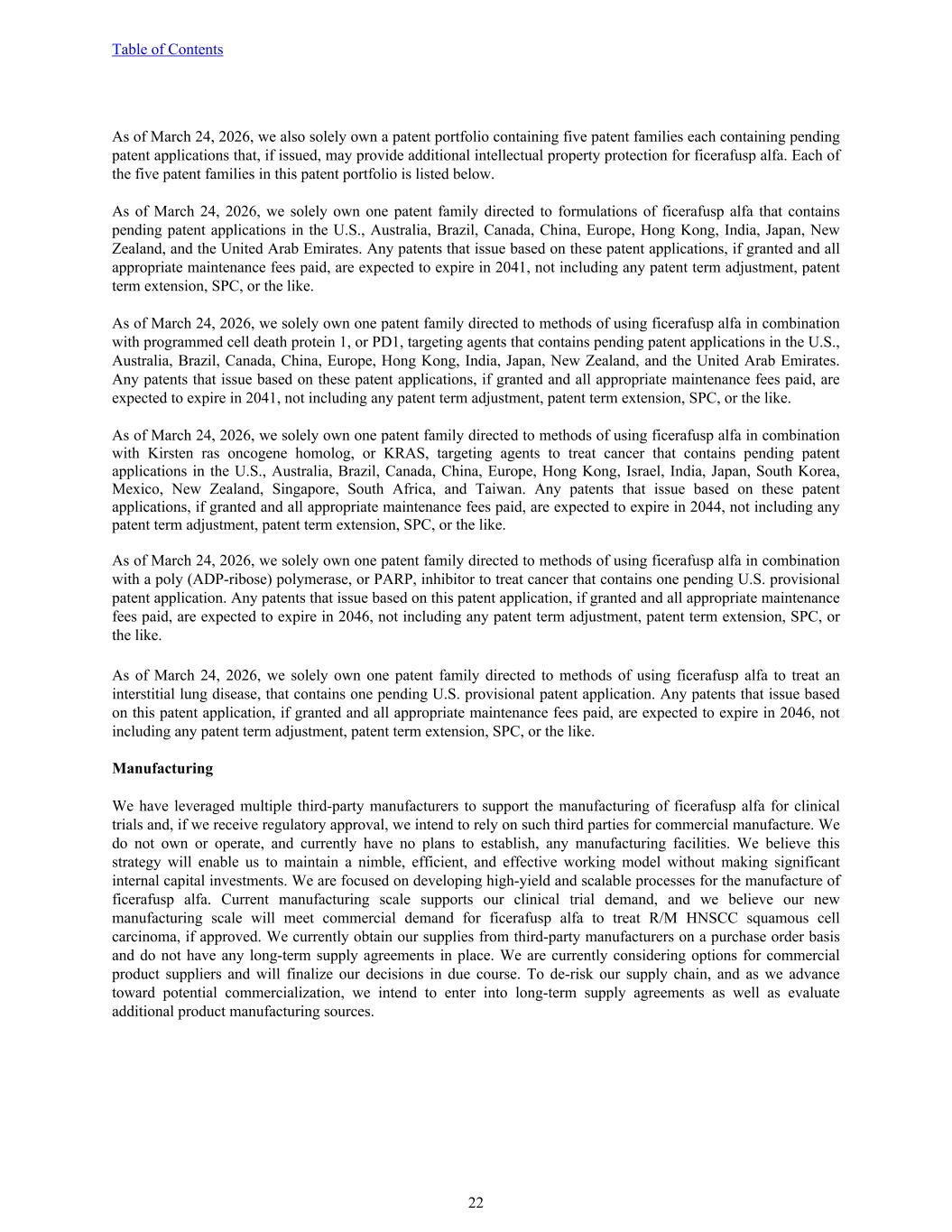 Table of Contents

As of March 24, 2026, we also solely own a patent portfolio containing five patent families each containing pending patent applications that, if issued, may provide additional intellectual property protection for ficerafusp alfa. Each of the five patent families in this patent portfolio is listed below.

As of March 24, 2026, we solely own one patent family directed to formulations of ficerafusp alfa that contains pending patent applications in the U.S., Australia, Brazil, Canada, China, Europe, Hong Kong, India, Japan, New Zealand, and the United Arab Emirates. Any patents that issue based on these patent applications, if granted and all appropriate maintenance fees paid, are expected to expire in 2041, not including any patent term adjustment, patent term extension, SPC, or the like.

As of March 24, 2026, we solely own one patent family directed to methods of using ficerafusp alfa in combination with programmed cell death protein 1, or PD1, targeting agents that contains pending patent applications in the U.S., Australia, Brazil, Canada, China, Europe, Hong Kong, India, Japan, New Zealand, and the United Arab Emirates. Any patents that issue based on these patent applications, if granted and all appropriate maintenance fees paid, are expected to expire in 2041, not including any patent term adjustment, patent term extension, SPC, or the like.

As of March 24, 2026, we solely own one patent family directed to methods of using ficerafusp alfa in combination with Kirsten ras oncogene homolog, or KRAS, targeting agents to treat cancer that contains pending patent applications in the U.S., Australia, Brazil, Canada, China, Europe, Hong Kong, Israel, India, Japan, South Korea, Mexico, New Zealand, Singapore, South Africa, and Taiwan. Any patents that issue based on these patent applications, if granted and all appropriate maintenance fees paid, are expected to expire in 2044, not including any patent term adjustment, patent term extension, SPC, or the like.

As of March 24, 2026, we solely own one patent family directed to methods of using ficerafusp alfa in combination with a poly (ADP-ribose) polymerase, or PARP, inhibitor to treat cancer that contains one pending U.S. provisional patent application. Any patents that issue based on this patent application, if granted and all appropriate maintenance fees paid, are expected to expire in 2046, not including any patent term adjustment, patent term extension, SPC, or the like.

As of March 24, 2026, we solely own one patent family directed to methods of using ficerafusp alfa to treat an interstitial lung disease, that contains one pending U.S. provisional patent application. Any patents that issue based on this patent application, if granted and all appropriate maintenance fees paid, are expected to expire in 2046, not including any patent term adjustment, patent term extension, SPC, or the like.

Manufacturing

We have leveraged multiple third-party manufacturers to support the manufacturing of ficerafusp alfa for clinical trials and, if we receive regulatory approval, we intend to rely on such third parties for commercial manufacture. We do not own or operate, and currently have no plans to establish, any manufacturing facilities. We believe this strategy will enable us to maintain a nimble, efficient, and effective working model without making significant internal capital investments. We are focused on developing high-yield and scalable processes for the manufacture of ficerafusp alfa. Current manufacturing scale supports our clinical trial demand, and we believe our new manufacturing scale will meet commercial demand for ficerafusp alfa to treat R/M HNSCC squamous cell carcinoma, if approved. We currently obtain our supplies from third-party manufacturers on a purchase order basis and do not have any long-term supply agreements in place. We are currently considering options for commercial product suppliers and will finalize our decisions in due course. To de-risk our supply chain, and as we advance toward potential commercialization, we intend to enter into long-term supply agreements as well as evaluate additional product manufacturing sources.

22